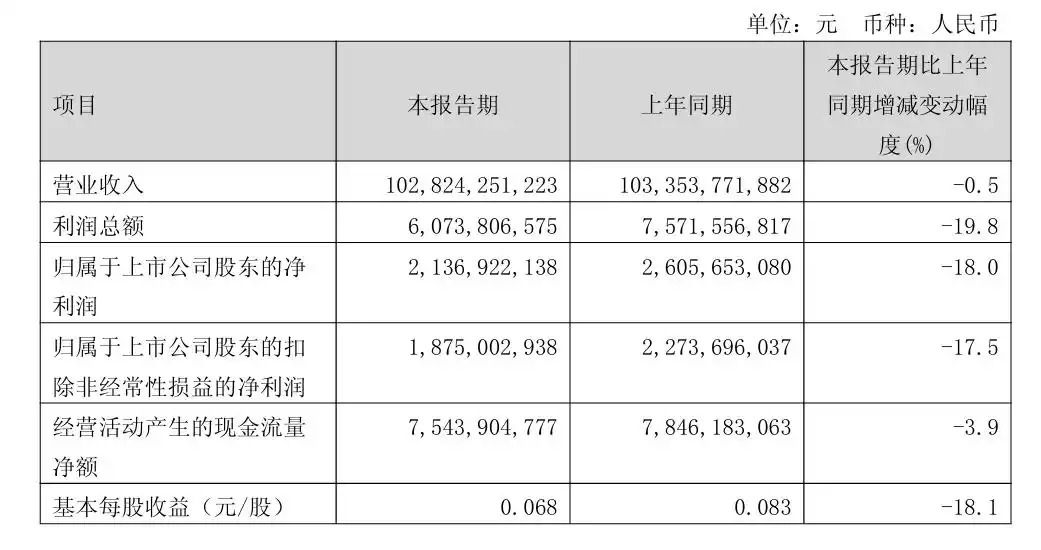 单位：元 币种：人民币

| 项目 | 本报告期 | 上年同期 | 本报告期比上年同期增减变动幅度(%) |
|---|---|---|---|
| 营业收入 | 102,824,251,223 | 103,353,771,882 | -0.5 |
| 利润总额 | 6,073,806,575 | 7,571,556,817 | -19.8 |
| 归属于上市公司股东的净利润 | 2,136,922,138 | 2,605,653,080 | -18.0 |
| 归属于上市公司股东的扣除非经常性损益的净利润 | 1,875,002,938 | 2,273,696,037 | -17.5 |
| 经营活动产生的现金流量净额 | 7,543,904,777 | 7,846,183,063 | -3.9 |
| 基本每股收益（元/股） | 0.068 | 0.083 | -18.1 |